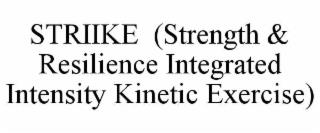 STRIIKE (Strength & Resilience Integrated Intensity Kinetic Exercise)